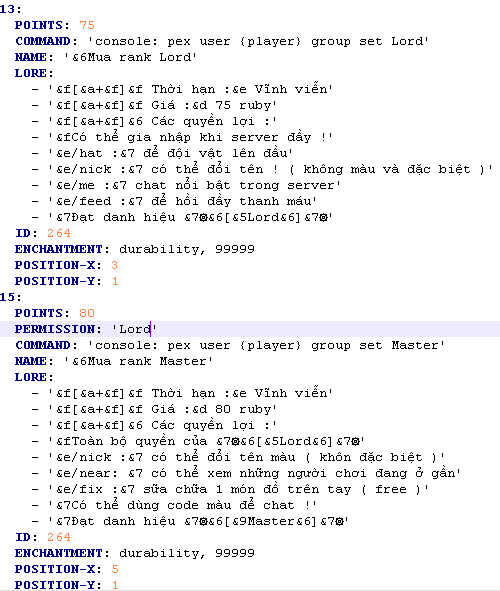 13:
POINTS: 75
COMMAND: 'console: pex user {player} group set Lord'
NAME: '&6Mua rank Lord'
LORE:
- '&f[&a+&f]&f Thời hạn :&e Vĩnh viễn'
- '&f[&a+&f]&f Giá :&d 75 ruby'
- '&f[&a+&f]&6 Các quyền lợi :'
- '&fCó thể gia nhập khi server đầy !'
- '&e/hat :&7 để đội vật lên đầu'
- '&e/nick :&7 có thể đổi tên ! ( không màu và đặc biệt )'
- '&e/me :&7 chat nổi bật trong server'
- '&e/feed :&7 để hồi đầy thanh máu'
- '&7Đạt danh hiệu &7❂&6[&5Lord&6]&7❂'
ID: 264
ENCHANTMENT: durability, 99999
POSITION-X: 3
POSITION-Y: 1
15:
POINTS: 80
PERMISSION: 'Lord'
COMMAND: 'console: pex user {player} group set Master'
NAME: '&6Mua rank Master'
LORE:
- '&f[&a+&f]&f Thời hạn :&e Vĩnh viễn'
- '&f[&a+&f]&f Giá :&d 80 ruby'
- '&f[&a+&f]&6 Các quyền lợi :'
- '&fToàn bộ quyền của &7❂&6[&5Lord&6]&7❂'
- '&e/nick :&7 có thể đổi tên màu ( khôn đặc biệt )'
- '&e/near: &7 có thể xem những người chơi đang ở gần'
- '&e/fix :&7 sửa chữa 1 món đồ trên tay ( free )'
- '&7Có thể dùng code màu để chat !'
- '&7Đạt danh hiệu &7❂&6[&9Master&6]&7❂'
ID: 264
ENCHANTMENT: durability, 99999
POSITION-X: 5
POSITION-Y: 1